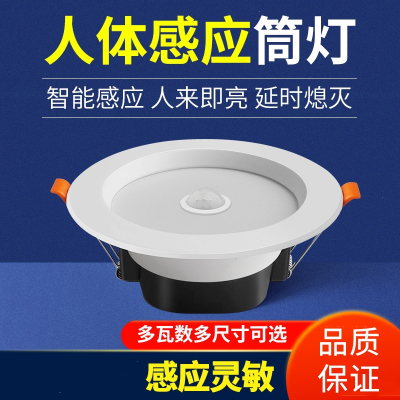 人体感应筒灯

智能感应 人来即亮 延时熄灭

多瓦数多尺寸可选

感应灵敏

品质保证